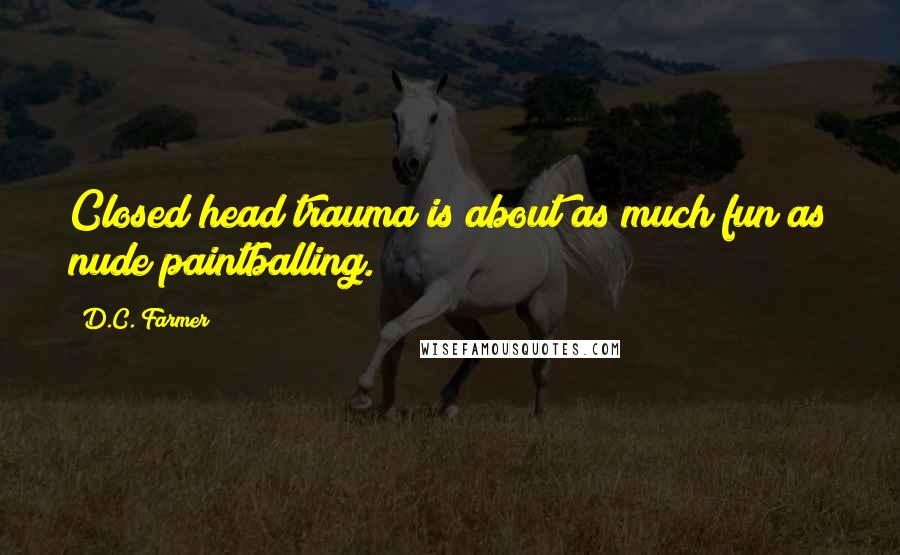 Closed head trauma is about as much fun as nude paintballing.

D.C. Farmer

WISEFAMOUSQUOTES.COM